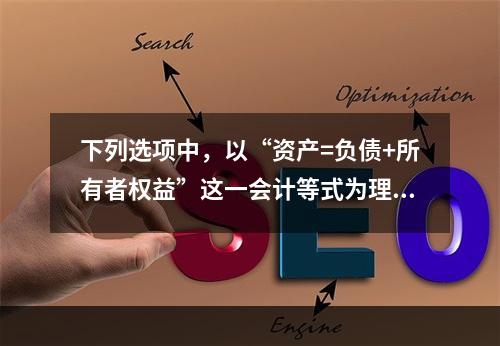 Search

Optimization

下列选项中，以“资产=负债+所有者权益”这一会计等式为理...

SEO

Engine